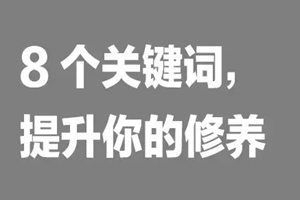 8 个关键词，
提升你的修养